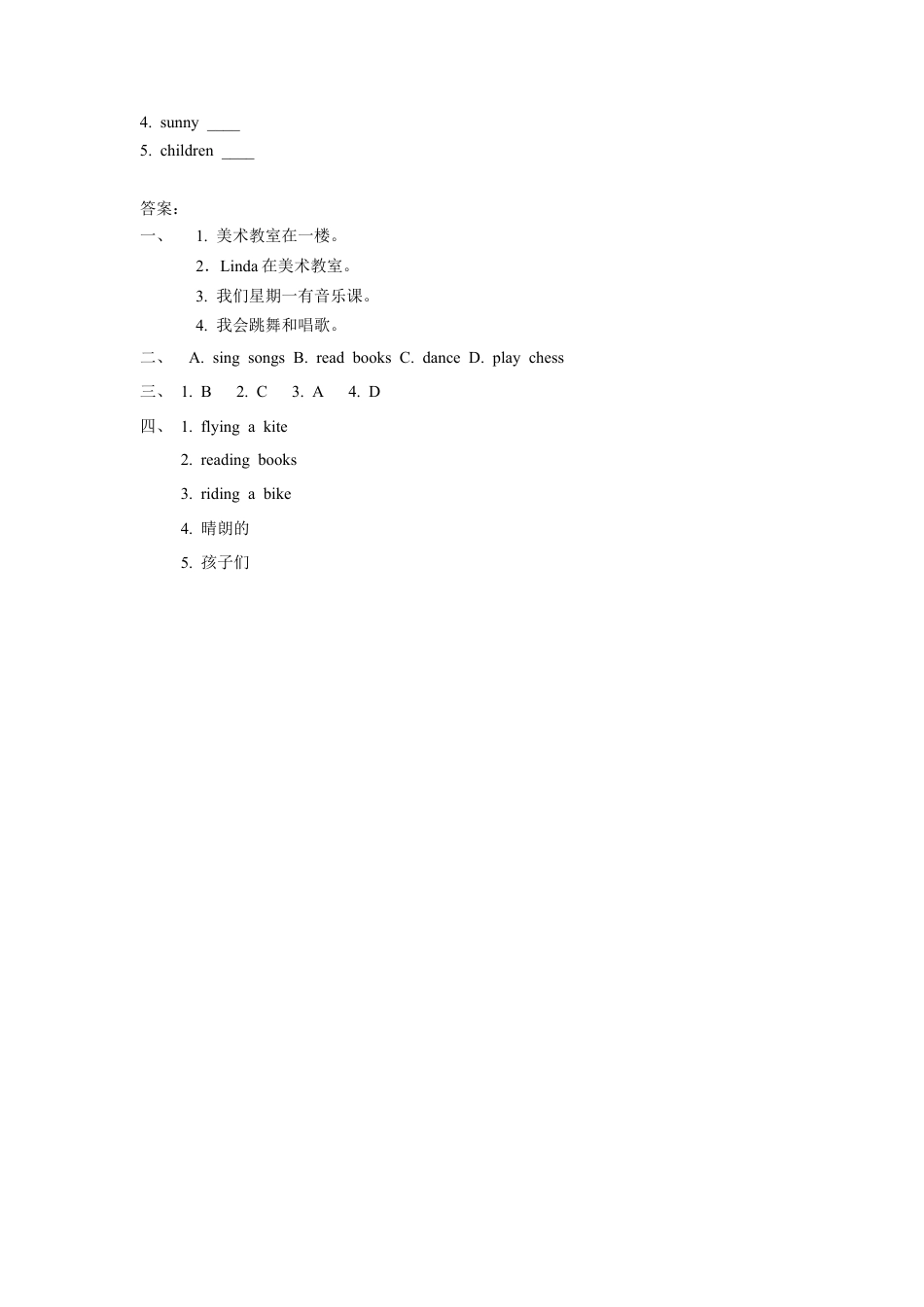 4. sunny ____

5. children ____

答案：

一、 1. 美术教室在一楼。

2．Linda 在美术教室。

3. 我们星期一有音乐课。

4. 我会跳舞和唱歌。

二、 A. sing songs B. read books C. dance D. play chess

三、 1. B 2. C 3. A 4. D

四、 1. flying a kite

2. reading books

3. riding a bike

4. 晴朗的

5. 孩子们